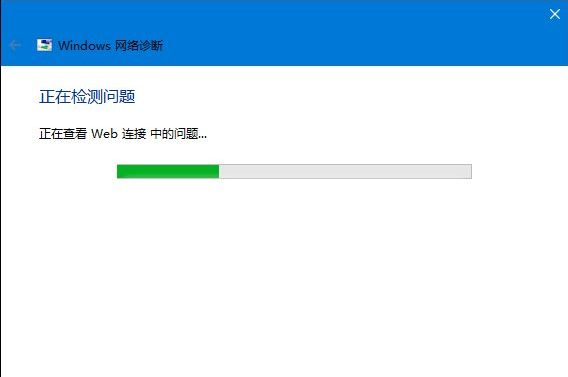 Windows 网络诊断

正在检测问题

正在查看 Web 连接 中的问题...